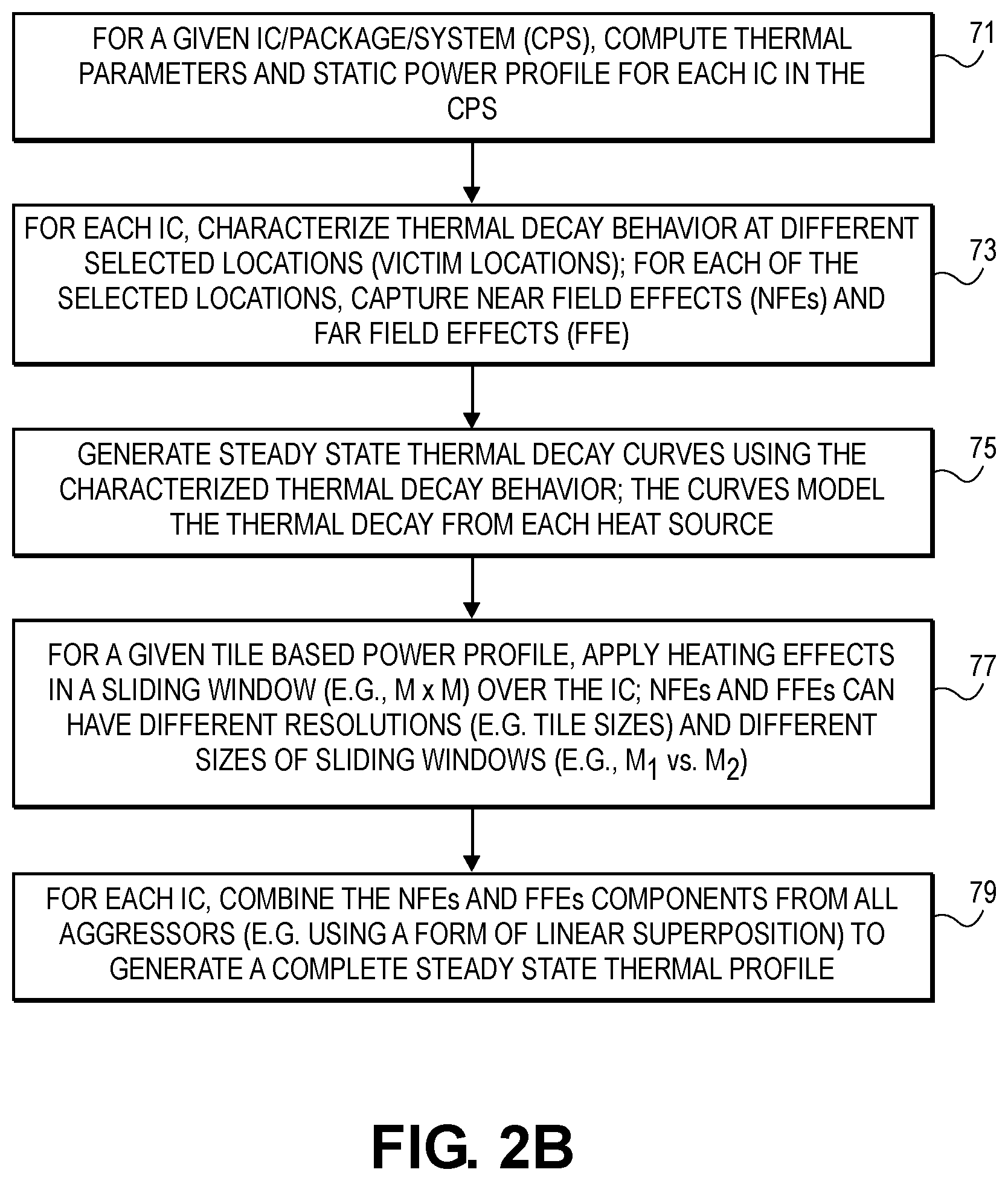 FOR A GIVEN IC/PACKAGE/SYSTEM (CPS), COMPUTE THERMAL PARAMETERS AND STATIC POWER PROFILE FOR EACH IC IN THE CPS

71

FOR EACH IC, CHARACTERIZE THERMAL DECAY BEHAVIOR AT DIFFERENT SELECTED LOCATIONS (VICTIM LOCATIONS); FOR EACH OF THE SELECTED LOCATIONS, CAPTURE NEAR FIELD EFFECTS (NFEs) AND FAR FIELD EFFECTS (FFE)

73

GENERATE STEADY STATE THERMAL DECAY CURVES USING THE CHARACTERIZED THERMAL DECAY BEHAVIOR; THE CURVES MODEL THE THERMAL DECAY FROM EACH HEAT SOURCE

75

FOR A GIVEN TILE BASED POWER PROFILE, APPLY HEATING EFFECTS IN A SLIDING WINDOW (E.G., M x M) OVER THE IC; NFEs AND FFEs CAN HAVE DIFFERENT RESOLUTIONS (E.G. TILE SIZES) AND DIFFERENT SIZES OF SLIDING WINDOWS (E.G., $M_1$ vs. $M_2$)

77

FOR EACH IC, COMBINE THE NFEs AND FFEs COMPONENTS FROM ALL AGGRESSORS (E.G. USING A FORM OF LINEAR SUPERPOSITION) TO GENERATE A COMPLETE STEADY STATE THERMAL PROFILE

79

FIG. 2B